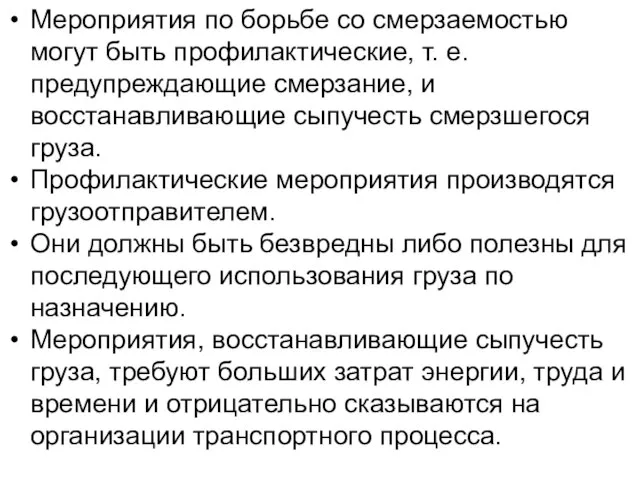 • Мероприятия по борьбе со смерзаемостью могут быть профилактические, т. е. предупреждающие смерзание, и восстанавливающие сыпучесть смерзшегося груза.
• Профилактические мероприятия производятся грузоотправителем.
• Они должны быть безвредны либо полезны для последующего использования груза по назначению.
• Мероприятия, восстанавливающие сыпучесть груза, требуют больших затрат энергии, труда и времени и отрицательно сказываются на организации транспортного процесса.